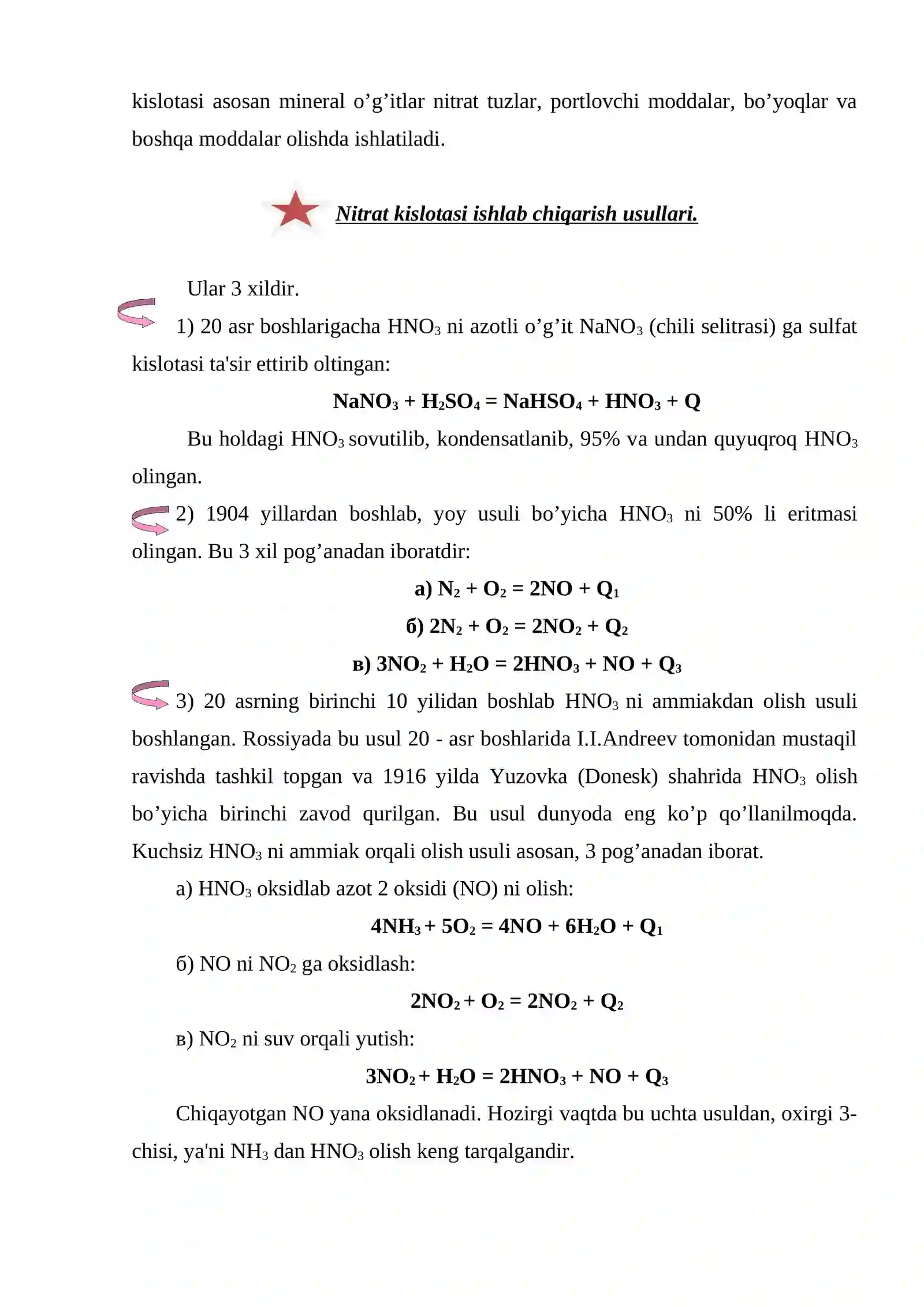 kislotasi asosan mineral o'g'itlar nitrat tuzlar, portlovchi moddalar, bo'yoqlar va boshqa moddalar olishda ishlatiladi.

Nitrat kislotasi ishlab chiqarish usullari.

Ular 3 xildir.

1) 20 asr boshlarigacha $HNO_3$ ni azotli o'g'it $NaNO_3$ (chili selitrasi) ga sulfat kislotasi ta'sir ettirib oltingan:

$NaNO_3 + H_2SO_4 = NaHSO_4 + HNO_3 + Q$

Bu holdagi $HNO_3$ sovutilib, kondensatlanib, 95% va undan quyuqroq $HNO_3$ olingan.

2) 1904 yillardan boshlab, yoy usuli bo'yicha $HNO_3$ ni 50% li eritmasi olingan. Bu 3 xil pog'anadan iboratdir:

а) $N_2 + O_2 = 2NO + Q_1$

б) $2N_2 + O_2 = 2NO_2 + Q_2$

в) $3NO_2 + H_2O = 2HNO_3 + NO + Q_3$

3) 20 asrning birinchi 10 yilidan boshlab $HNO_3$ ni ammiakdan olish usuli boshlangan. Rossiyada bu usul 20 - asr boshlarida I.I.Andreev tomonidan mustaqil ravishda tashkil topgan va 1916 yilda Yuzovka (Donesk) shahrida $HNO_3$ olish bo'yicha birinchi zavod qurilgan. Bu usul dunyoda eng ko'p qo'llanilmoqda. Kuchsiz $HNO_3$ ni ammiak orqali olish usuli asosan, 3 pog'anadan iborat.

а) $HNO_3$ oksidlab azot 2 oksidi (NO) ni olish:

$4NH_3 + 5O_2 = 4NO + 6H_2O + Q_1$

б) NO ni $NO_2$ ga oksidlash:

$2NO_2 + O_2 = 2NO_2 + Q_2$

в) $NO_2$ ni suv orqali yutish:

$3NO_2 + H_2O = 2HNO_3 + NO + Q_3$

Chiqayotgan NO yana oksidlanadi. Hozirgi vaqtda bu uchta usuldan, oxirgi 3-chisi, ya'ni $NH_3$ dan $HNO_3$ olish keng tarqalgandir.